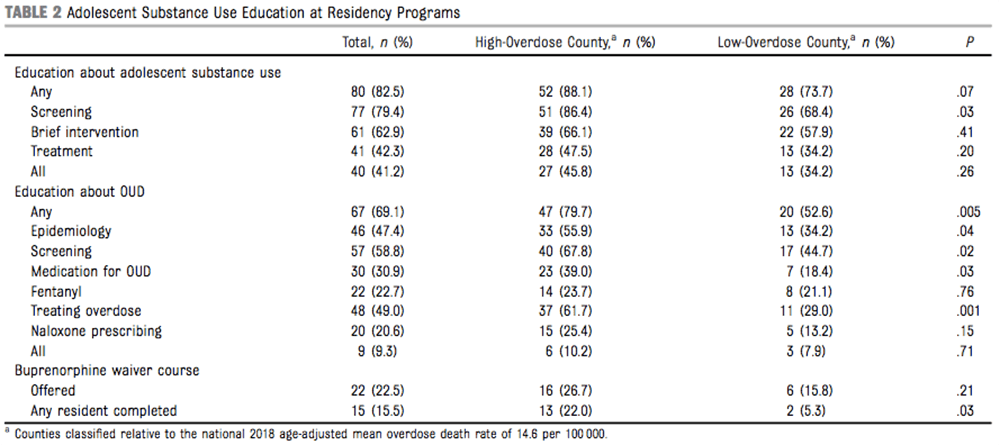 TABLE 2 Adolescent Substance Use Education at Residency Programs

| | Total, $n$ (%) | High-Overdose County,$^a$ $n$ (%) | Low-Overdose County,$^a$ $n$ (%) | $P$ |
|---|---|---|---|---|
| Education about adolescent substance use | | | | |
| Any | 80 (82.5) | 52 (88.1) | 28 (73.7) | .07 |
| Screening | 77 (79.4) | 51 (86.4) | 26 (68.4) | .03 |
| Brief intervention | 61 (62.9) | 39 (66.1) | 22 (57.9) | .41 |
| Treatment | 41 (42.3) | 28 (47.5) | 13 (34.2) | .20 |
| All | 40 (41.2) | 27 (45.8) | 13 (34.2) | .26 |
| Education about OUD | | | | |
| Any | 67 (69.1) | 47 (79.7) | 20 (52.6) | .005 |
| Epidemiology | 46 (47.4) | 33 (55.9) | 13 (34.2) | .04 |
| Screening | 57 (58.8) | 40 (67.8) | 17 (44.7) | .02 |
| Medication for OUD | 30 (30.9) | 23 (39.0) | 7 (18.4) | .03 |
| Fentanyl | 22 (22.7) | 14 (23.7) | 8 (21.1) | .76 |
| Treating overdose | 48 (49.0) | 37 (61.7) | 11 (29.0) | .001 |
| Naloxone prescribing | 20 (20.6) | 15 (25.4) | 5 (13.2) | .15 |
| All | 9 (9.3) | 6 (10.2) | 3 (7.9) | .71 |
| Buprenorphine waiver course | | | | |
| Offered | 22 (22.5) | 16 (26.7) | 6 (15.8) | .21 |
| Any resident completed | 15 (15.5) | 13 (22.0) | 2 (5.3) | .03 |

$^a$ Counties classified relative to the national 2018 age-adjusted mean overdose death rate of 14.6 per 100 000.